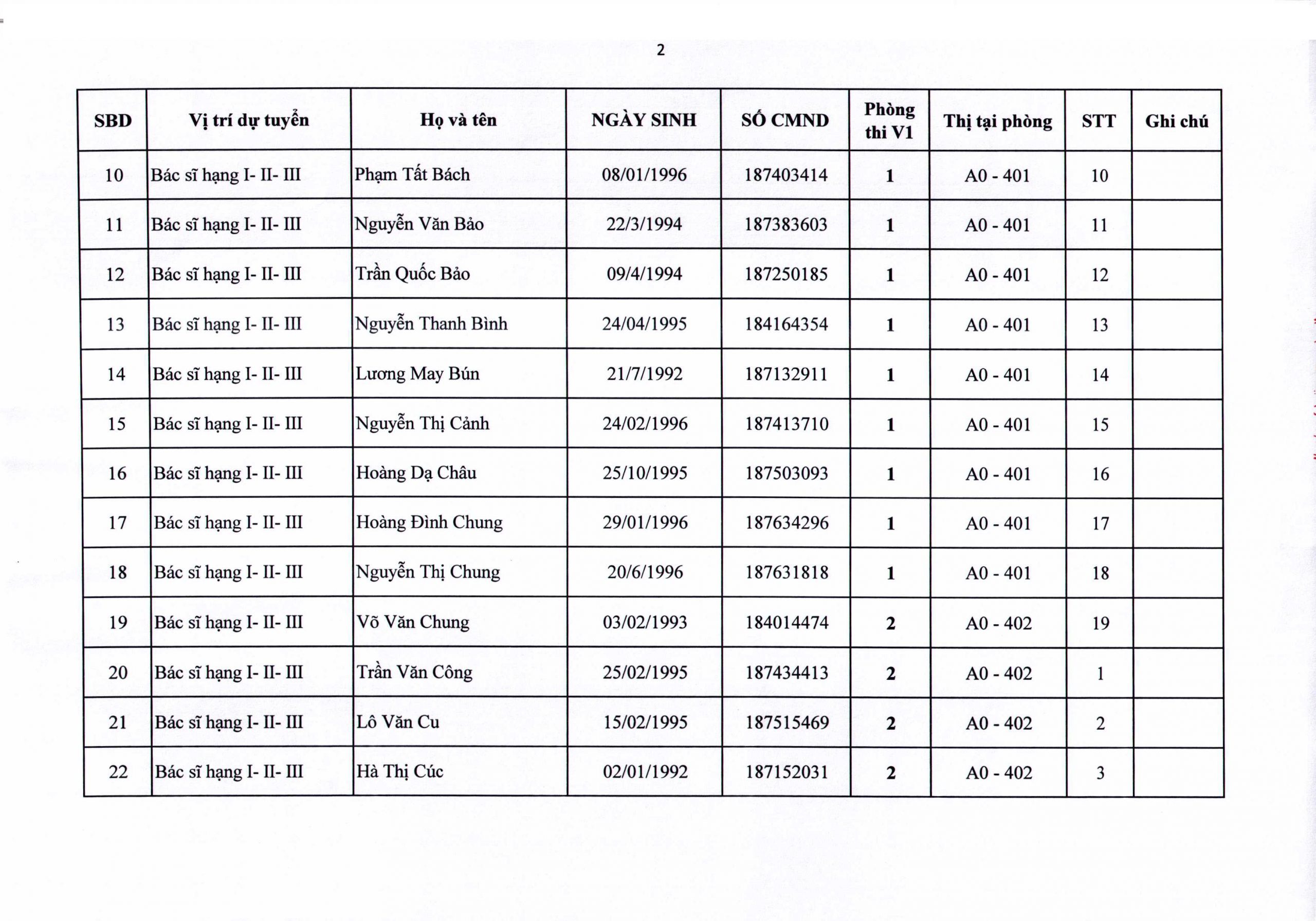 2

| SBD | Vị trí dự tuyển | Họ và tên | NGÀY SINH | SỐ CMND | Phòng thi V1 | Thị tại phòng | STT | Ghi chú |
|---|---|---|---|---|---|---|---|---|
| 10 | Bác sĩ hạng I- II- III | Phạm Tất Bách | 08/01/1996 | 187403414 | 1 | A0 - 401 | 10 | |
| 11 | Bác sĩ hạng I- II- III | Nguyễn Văn Bảo | 22/3/1994 | 187383603 | 1 | A0 - 401 | 11 | |
| 12 | Bác sĩ hạng I- II- III | Trần Quốc Bảo | 09/4/1994 | 187250185 | 1 | A0 - 401 | 12 | |
| 13 | Bác sĩ hạng I- II- III | Nguyễn Thanh Bình | 24/04/1995 | 184164354 | 1 | A0 - 401 | 13 | |
| 14 | Bác sĩ hạng I- II- III | Lương May Bún | 21/7/1992 | 187132911 | 1 | A0 - 401 | 14 | |
| 15 | Bác sĩ hạng I- II- III | Nguyễn Thị Cảnh | 24/02/1996 | 187413710 | 1 | A0 - 401 | 15 | |
| 16 | Bác sĩ hạng I- II- III | Hoàng Dạ Châu | 25/10/1995 | 187503093 | 1 | A0 - 401 | 16 | |
| 17 | Bác sĩ hạng I- II- III | Hoàng Đình Chung | 29/01/1996 | 187634296 | 1 | A0 - 401 | 17 | |
| 18 | Bác sĩ hạng I- II- III | Nguyễn Thị Chung | 20/6/1996 | 187631818 | 1 | A0 - 401 | 18 | |
| 19 | Bác sĩ hạng I- II- III | Võ Văn Chung | 03/02/1993 | 184014474 | 2 | A0 - 402 | 19 | |
| 20 | Bác sĩ hạng I- II- III | Trần Văn Công | 25/02/1995 | 187434413 | 2 | A0 - 402 | 1 | |
| 21 | Bác sĩ hạng I- II- III | Lô Văn Cu | 15/02/1995 | 187515469 | 2 | A0 - 402 | 2 | |
| 22 | Bác sĩ hạng I- II- III | Hà Thị Cúc | 02/01/1992 | 187152031 | 2 | A0 - 402 | 3 | |